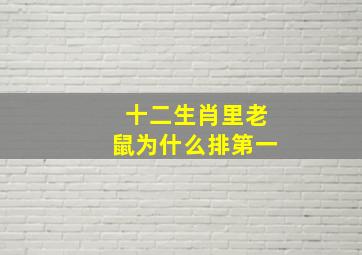 十二生肖里老鼠为什么排第一